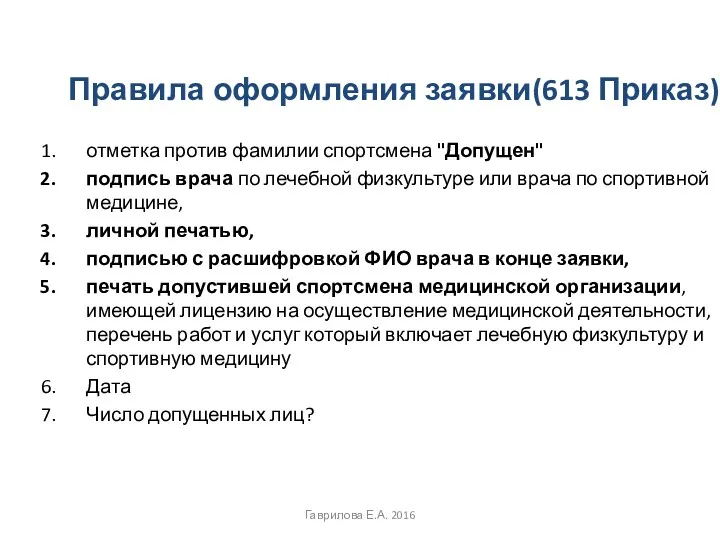 Правила оформления заявки(613 Приказ)

1. отметка против фамилии спортсмена "Допущен"
2. подпись врача по лечебной физкультуре или врача по спортивной медицине,
3. личной печатью,
4. подписью с расшифровкой ФИО врача в конце заявки,
5. печать допустившей спортсмена медицинской организации, имеющей лицензию на осуществление медицинской деятельности, перечень работ и услуг который включает лечебную физкультуру и спортивную медицину
6. Дата
7. Число допущенных лиц?

Гаврилова Е.А. 2016